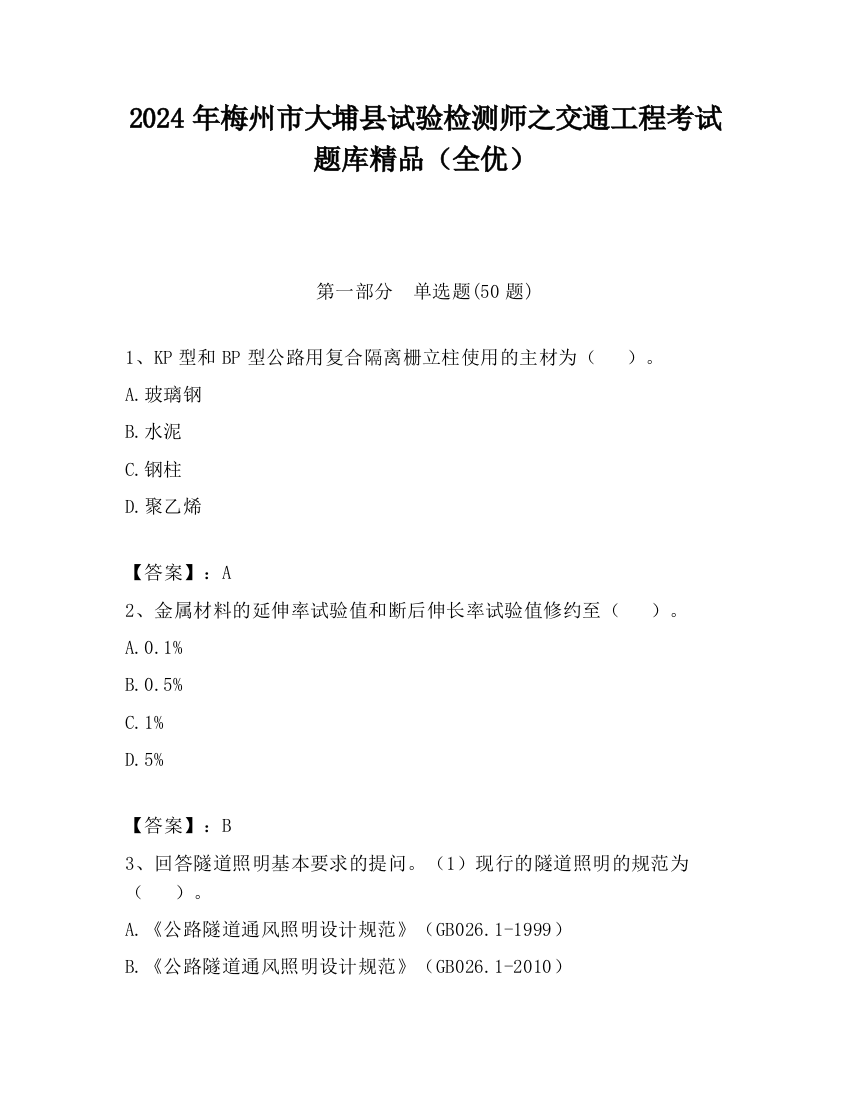 2024 年梅州市大埔县试验检测师之交通工程考试题库精品（全优）

第一部分　单选题(50 题)

1、KP 型和 BP 型公路用复合隔离栅立柱使用的主材为（　　）。

A.玻璃钢

B.水泥

C.钢柱

D.聚乙烯

【答案】：A

2、金属材料的延伸率试验值和断后伸长率试验值修约至（　　）。

A.0.1%

B.0.5%

C.1%

D.5%

【答案】：B

3、回答隧道照明基本要求的提问。（1）现行的隧道照明的规范为（　　）。

A.《公路隧道通风照明设计规范》（GB026.1-1999）

B.《公路隧道通风照明设计规范》（GB026.1-2010）